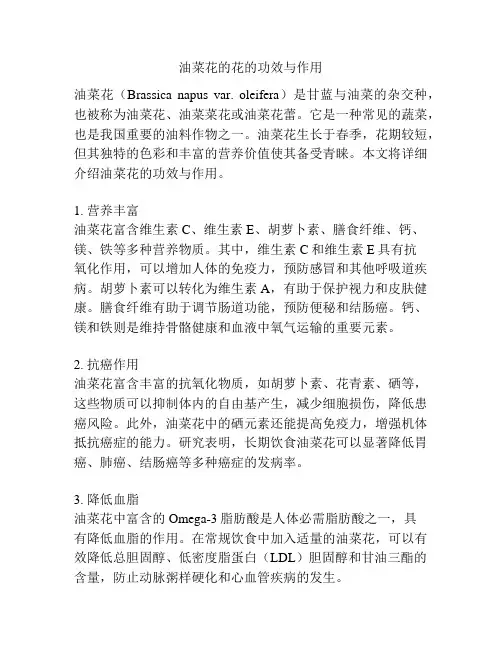 油菜花的花的功效与作用

油菜花（Brassica napus var. oleifera）是甘蓝与油菜的杂交种，也被称为油菜花、油菜菜花或油菜花蕾。它是一种常见的蔬菜，也是我国重要的油料作物之一。油菜花生长于春季，花期较短，但其独特的色彩和丰富的营养价值使其备受青睐。本文将详细介绍油菜花的功效与作用。

1. 营养丰富
油菜花富含维生素 C、维生素 E、胡萝卜素、膳食纤维、钙、镁、铁等多种营养物质。其中，维生素 C 和维生素 E 具有抗氧化作用，可以增加人体的免疫力，预防感冒和其他呼吸道疾病。胡萝卜素可以转化为维生素 A，有助于保护视力和皮肤健康。膳食纤维有助于调节肠道功能，预防便秘和结肠癌。钙、镁和铁则是维持骨骼健康和血液中氧气运输的重要元素。

2. 抗癌作用
油菜花富含丰富的抗氧化物质，如胡萝卜素、花青素、硒等，这些物质可以抑制体内的自由基产生，减少细胞损伤，降低患癌风险。此外，油菜花中的硒元素还能提高免疫力，增强机体抵抗癌症的能力。研究表明，长期饮食油菜花可以显著降低胃癌、肺癌、结肠癌等多种癌症的发病率。

3. 降低血脂
油菜花中富含的 Omega-3 脂肪酸是人体必需脂肪酸之一，具有降低血脂的作用。在常规饮食中加入适量的油菜花，可以有效降低总胆固醇、低密度脂蛋白（LDL）胆固醇和甘油三酯的含量，防止动脉粥样硬化和心血管疾病的发生。